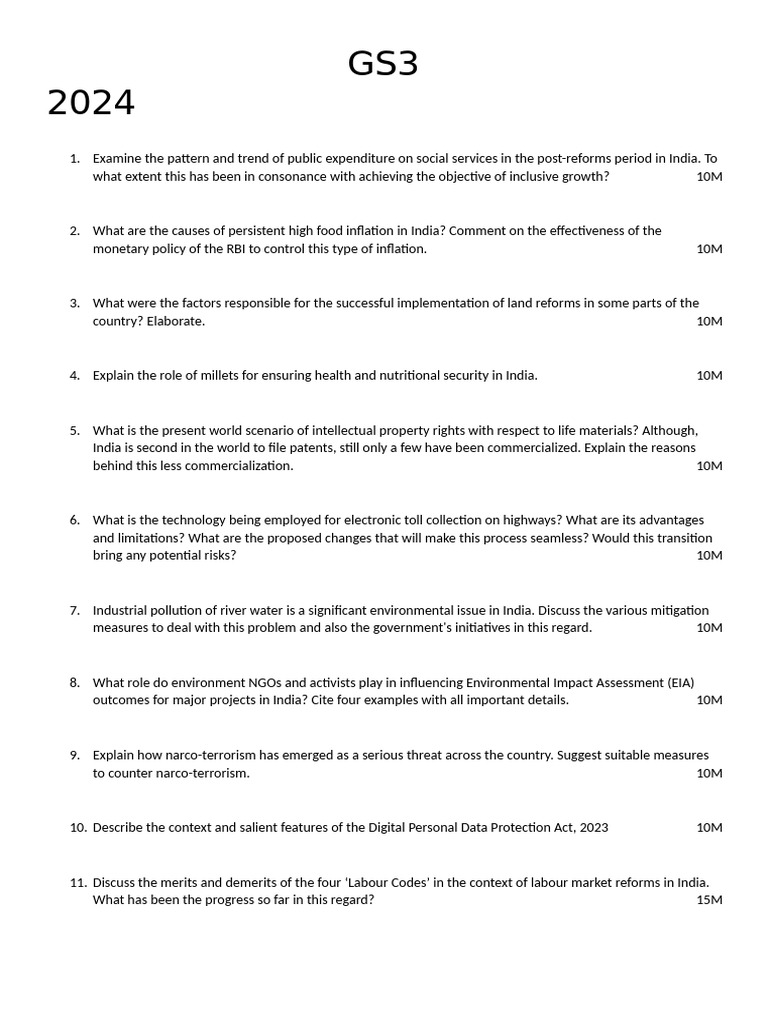 GS3

2024

1. Examine the pattern and trend of public expenditure on social services in the post-reforms period in India. To what extent this has been in consonance with achieving the objective of inclusive growth? 10M

2. What are the causes of persistent high food inflation in India? Comment on the effectiveness of the monetary policy of the RBI to control this type of inflation. 10M

3. What were the factors responsible for the successful implementation of land reforms in some parts of the country? Elaborate. 10M

4. Explain the role of millets for ensuring health and nutritional security in India. 10M

5. What is the present world scenario of intellectual property rights with respect to life materials? Although, India is second in the world to file patents, still only a few have been commercialized. Explain the reasons behind this less commercialization. 10M

6. What is the technology being employed for electronic toll collection on highways? What are its advantages and limitations? What are the proposed changes that will make this process seamless? Would this transition bring any potential risks? 10M

7. Industrial pollution of river water is a significant environmental issue in India. Discuss the various mitigation measures to deal with this problem and also the government's initiatives in this regard. 10M

8. What role do environment NGOs and activists play in influencing Environmental Impact Assessment (EIA) outcomes for major projects in India? Cite four examples with all important details. 10M

9. Explain how narco-terrorism has emerged as a serious threat across the country. Suggest suitable measures to counter narco-terrorism. 10M

10. Describe the context and salient features of the Digital Personal Data Protection Act, 2023 10M

11. Discuss the merits and demerits of the four 'Labour Codes' in the context of labour market reforms in India. What has been the progress so far in this regard? 15M